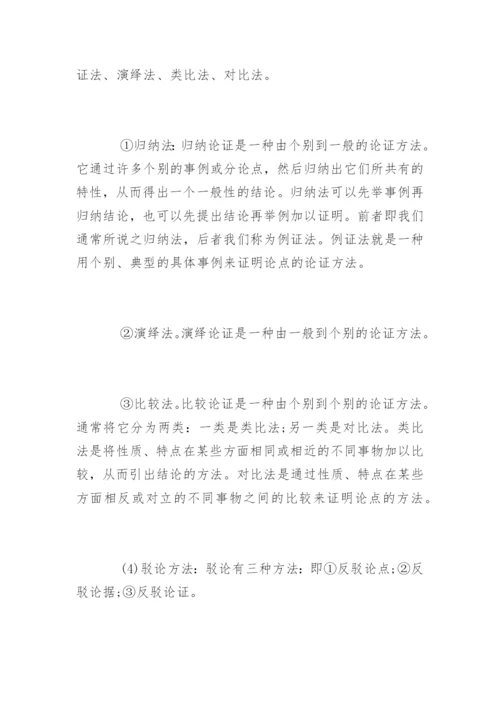 证法、演绎法、类比法、对比法。

①归纳法:归纳论证是一种由个别到一般的论证方法。它通过许多个别的事例或分论点，然后归纳出它们所共有的特性，从而得出一个一般性的结论。归纳法可以先举事例再归纳结论，也可以先提出结论再举例加以证明。前者即我们通常所说之归纳法，后者我们称为例证法。例证法就是一种用个别、典型的具体事例来证明论点的论证方法。

②演绎法。演绎论证是一种由一般到个别的论证方法。

③比较法。比较论证是一种由个别到个别的论证方法。通常将它分为两类：一类是类比法;另一类是对比法。类比法是将性质、特点在某些方面相同或相近的不同事物加以比较，从而引出结论的方法。对比法是通过性质、特点在某些方面相反或对立的不同事物之间的比较来证明论点的方法。

(4)驳论方法：驳论有三种方法：即①反驳论点;②反驳论据;③反驳论证。